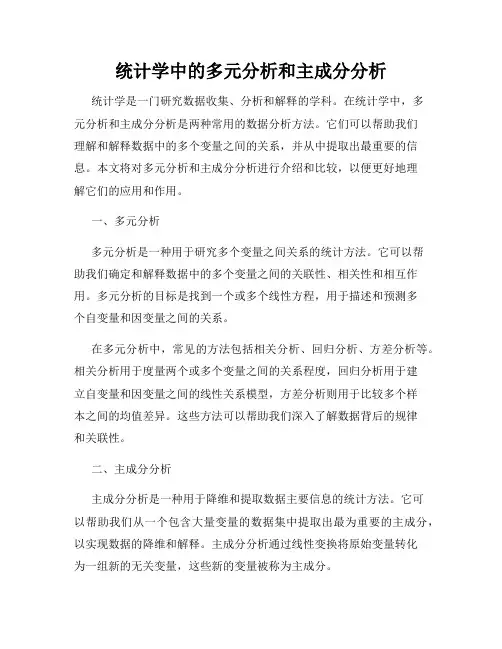 统计学中的多元分析和主成分分析

统计学是一门研究数据收集、分析和解释的学科。在统计学中，多元分析和主成分分析是两种常用的数据分析方法。它们可以帮助我们理解和解释数据中的多个变量之间的关系，并从中提取出最重要的信息。本文将对多元分析和主成分分析进行介绍和比较，以便更好地理解它们的应用和作用。

一、多元分析

多元分析是一种用于研究多个变量之间关系的统计方法。它可以帮助我们确定和解释数据中的多个变量之间的关联性、相关性和相互作用。多元分析的目标是找到一个或多个线性方程，用于描述和预测多个自变量和因变量之间的关系。

在多元分析中，常见的方法包括相关分析、回归分析、方差分析等。相关分析用于度量两个或多个变量之间的关系程度，回归分析用于建立自变量和因变量之间的线性关系模型，方差分析则用于比较多个样本之间的均值差异。这些方法可以帮助我们深入了解数据背后的规律和关联性。

二、主成分分析

主成分分析是一种用于降维和提取数据主要信息的统计方法。它可以帮助我们从一个包含大量变量的数据集中提取出最为重要的主成分，以实现数据的降维和解释。主成分分析通过线性变换将原始变量转化为一组新的无关变量，这些新的变量被称为主成分。